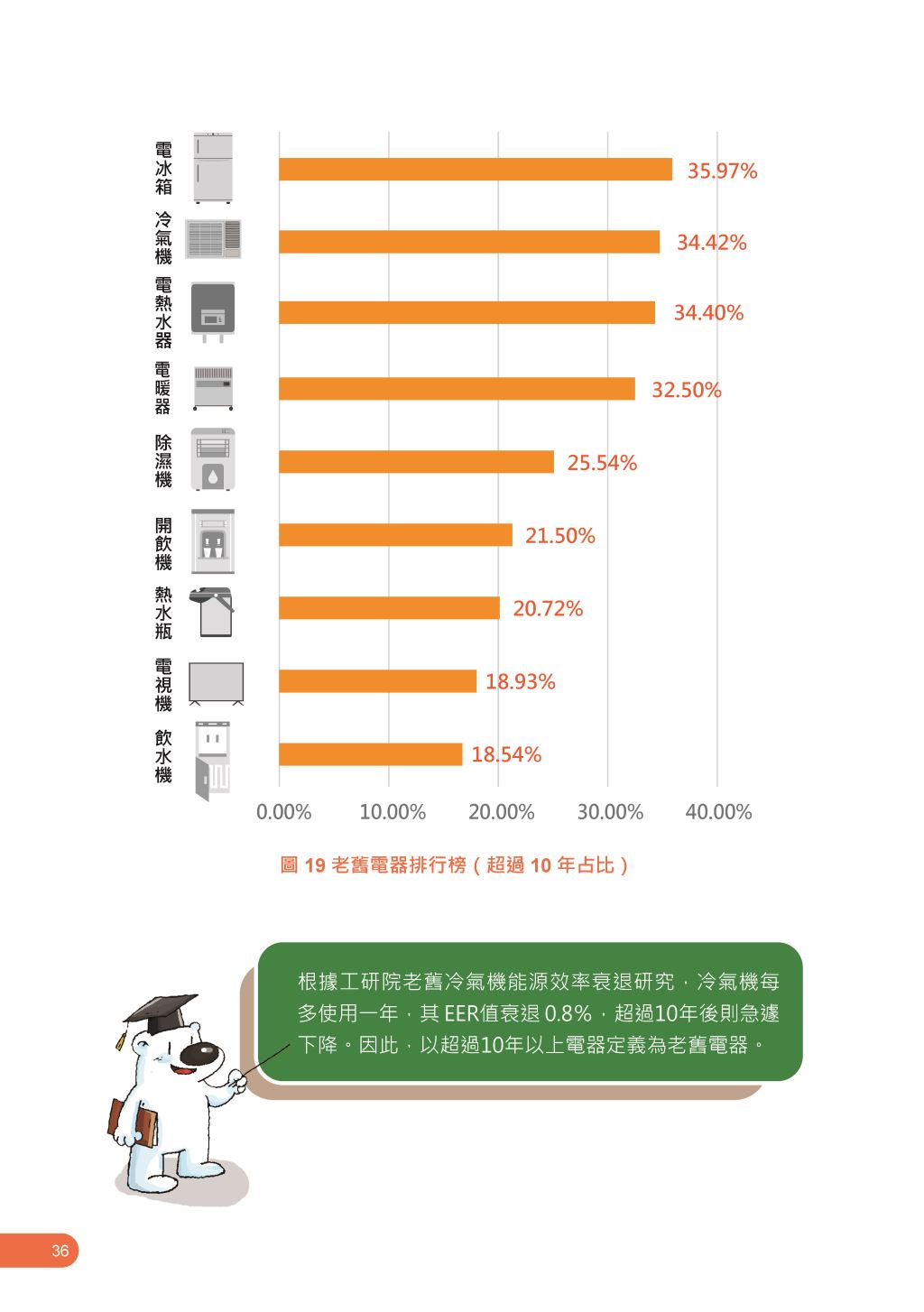 電冰箱 35.97%

冷氣機 34.42%

電熱水器 34.40%

電暖器 32.50%

除濕機 25.54%

開飲機 21.50%

熱水瓶 20.72%

電視機 18.93%

飲水機 18.54%

0.00% 10.00% 20.00% 30.00% 40.00%

圖 19 老舊電器排行榜（超過 10 年占比）

根據工研院老舊冷氣機能源效率衰退研究，冷氣機每多使用一年，其 EER值衰退 0.8%，超過10年後則急遽下降。因此，以超過10年以上電器定義為老舊電器。

36